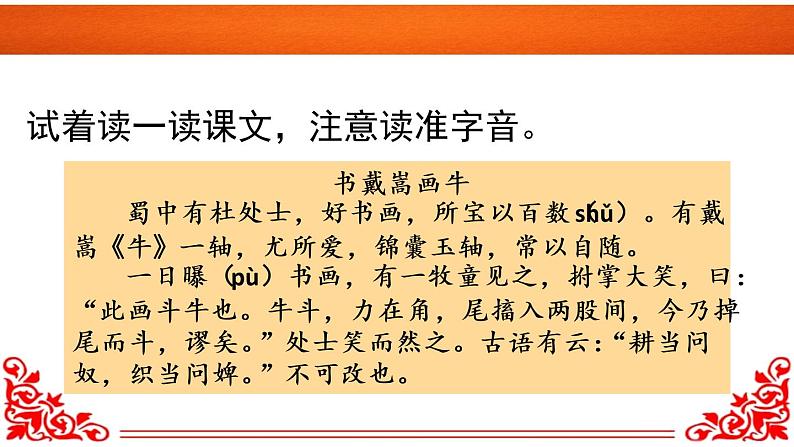 试着读一读课文，注意读准字音。

书戴嵩画牛

蜀中有杜处士，好书画，所宝以百数shǔ）。有戴嵩《牛》一轴，尤所爱，锦囊玉轴，常以自随。

一日曝（pù）书画，有一牧童见之，拊掌大笑，曰：“此画斗牛也。牛斗，力在角，尾搐入两股间，今乃掉尾而斗，谬矣。”处士笑而然之。古语有云：“耕当问奴，织当问婢。”不可改也。